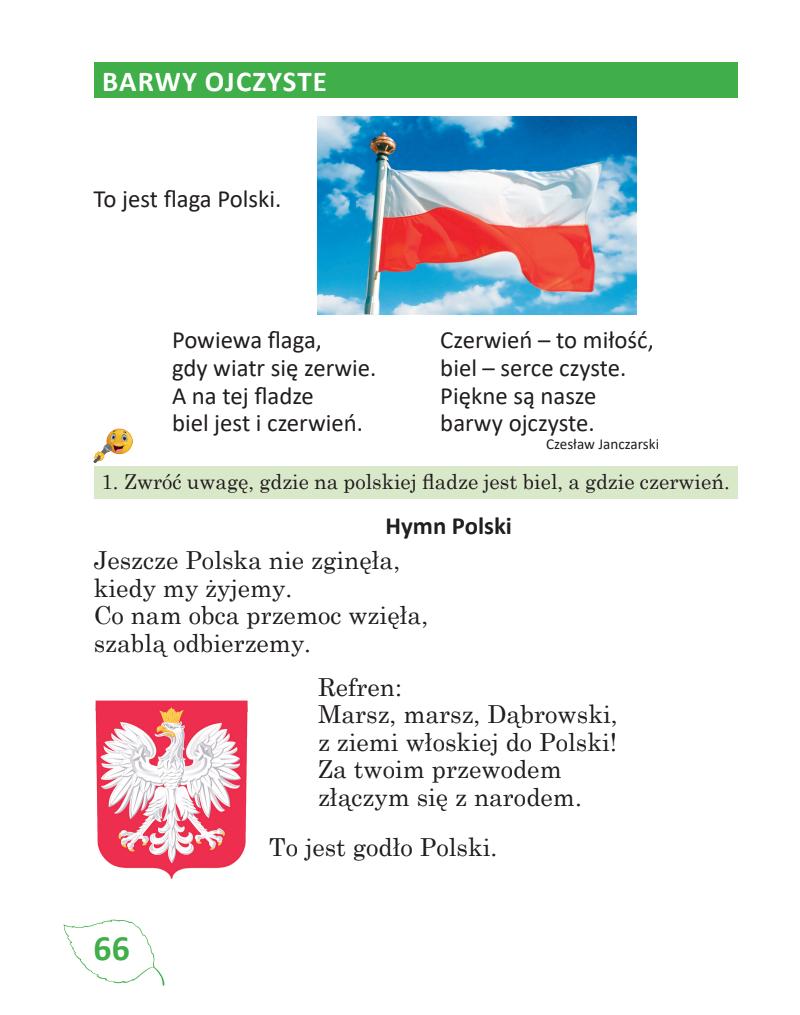 BARWY OJCZYSTE

To jest flaga Polski.

Powiewa flaga,
gdy wiatr się zerwie.
A na tej fladze
biel jest i czerwień.

Czerwień – to miłość,
biel – serce czyste.
Piękne są nasze
barwy ojczyste.

Czesław Janczarski

1. Zwróć uwagę, gdzie na polskiej fladze jest biel, a gdzie czerwień.

Hymn Polski

Jeszcze Polska nie zginęła,
kiedy my żyjemy.
Co nam obca przemoc wzięła,
szablą odbierzemy.

Refren:
Marsz, marsz, Dąbrowski,
z ziemi włoskiej do Polski!
Za twoim przewodem
złączym się z narodem.

To jest godło Polski.

66